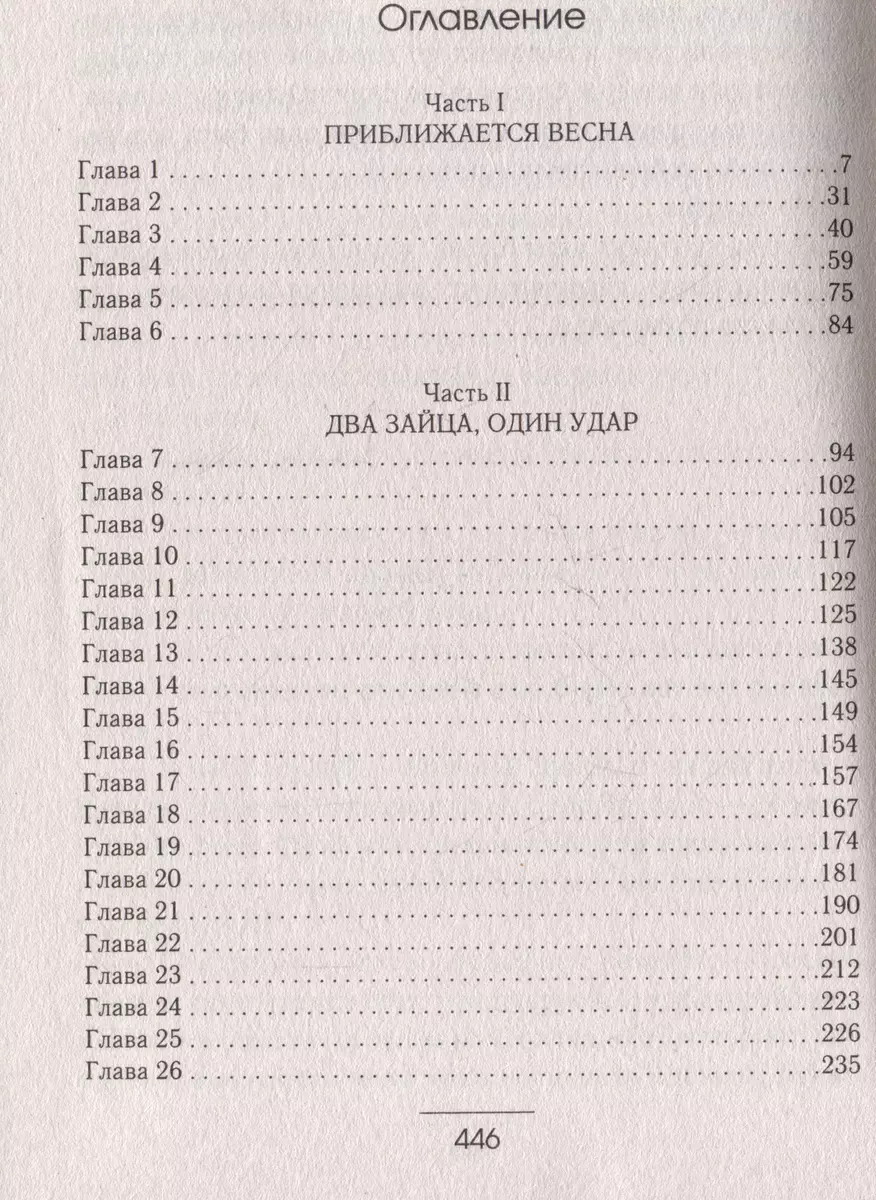 Оглавление

Часть I
ПРИБЛИЖАЕТСЯ ВЕСНА

Глава 1 7
Глава 2 31
Глава 3 40
Глава 4 59
Глава 5 75
Глава 6 84

Часть II
ДВА ЗАЙЦА, ОДИН УДАР

Глава 7 94
Глава 8 102
Глава 9 105
Глава 10 117
Глава 11 122
Глава 12 125
Глава 13 138
Глава 14 145
Глава 15 149
Глава 16 154
Глава 17 157
Глава 18 167
Глава 19 174
Глава 20 181
Глава 21 190
Глава 22 201
Глава 23 212
Глава 24 223
Глава 25 226
Глава 26 235

446